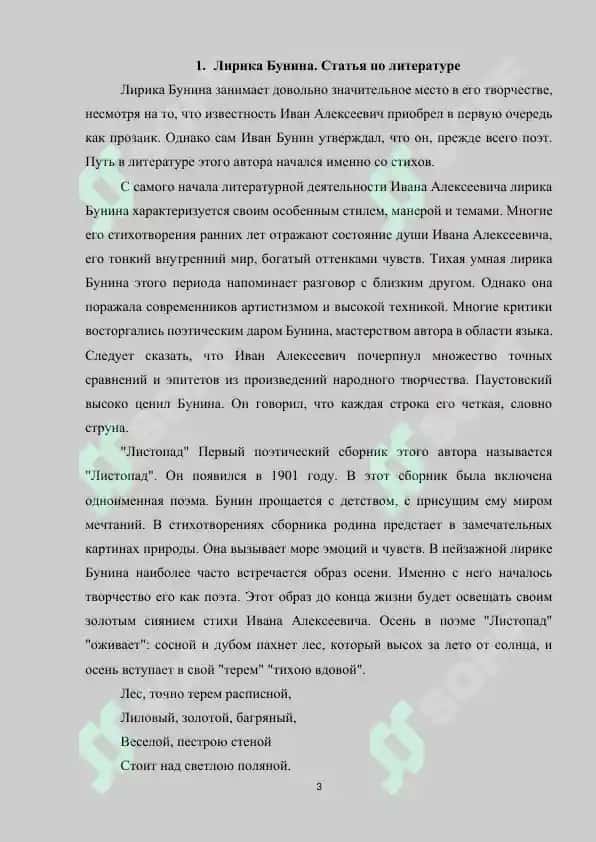 1. Лирика Бунина. Статья по литературе

Лирика Бунина занимает довольно значительное место в его творчестве, несмотря на то, что известность Иван Алексеевич приобрел в первую очередь как прозаик. Однако сам Иван Бунин утверждал, что он, прежде всего поэт. Путь в литературе этого автора начался именно со стихов.

С самого начала литературной деятельности Ивана Алексеевича лирика Бунина характеризуется своим особенным стилем, манерой и темами. Многие его стихотворения ранних лет отражают состояние души Ивана Алексеевича, его тонкий внутренний мир, богатый оттенками чувств. Тихая умная лирика Бунина этого периода напоминает разговор с близким другом. Однако она поражала современников артистизмом и высокой техникой. Многие критики восторгались поэтическим даром Бунина, мастерством автора в области языка. Следует сказать, что Иван Алексеевич почерпнул множество точных сравнений и эпитетов из произведений народного творчества. Паустовский высоко ценил Бунина. Он говорил, что каждая строка его четкая, словно струна.

"Листопад" Первый поэтический сборник этого автора называется "Листопад". Он появился в 1901 году. В этот сборник была включена одноименная поэма. Бунин прощается с детством, с присущим ему миром мечтаний. В стихотворениях сборника родина предстает в замечательных картинах природы. Она вызывает море эмоций и чувств. В пейзажной лирике Бунина наиболее часто встречается образ осени. Именно с него началось творчество его как поэта. Этот образ до конца жизни будет освещать своим золотым сиянием стихи Ивана Алексеевича. Осень в поэме "Листопад" "оживает": сосной и дубом пахнет лес, который высох за лето от солнца, и осень вступает в свой "терем" "тихою вдовой".

Лес, точно терем расписной,
Лиловый, золотой, багряный,
Веселой, пестрою стеной
Стоит над светлою поляной.

3